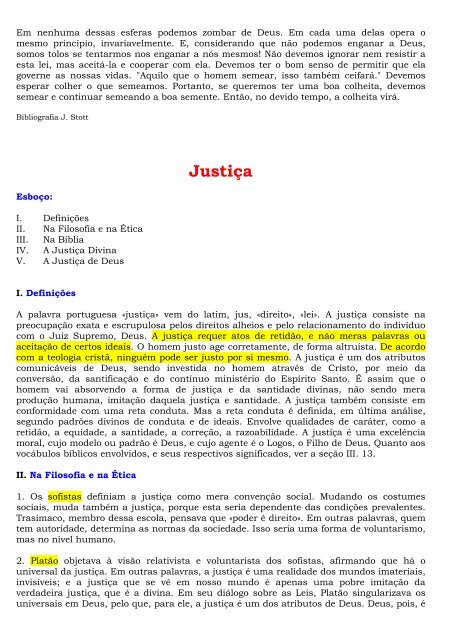 Em nenhuma dessas esferas podemos zombar de Deus. Em cada uma delas opera o mesmo princípio, invariavelmente. E, considerando que não podemos enganar a Deus, somos tolos se tentarmos nos enganar a nós mesmos! Não devemos ignorar nem resistir a esta lei, mas aceitá-la e cooperar com ela. Devemos ter o bom senso de permitir que ela governe as nossas vidas. "Aquilo que o homem semear, isso também ceifará." Devemos esperar colher o que semeamos. Portanto, se queremos ter uma boa colheita, devemos semear e continuar semeando a boa semente. Então, no devido tempo, a colheita virá.

Bibliografia J. Stott

Justiça

Esboço:

I. Definições
II. Na Filosofia e na Ética
III. Na Bíblia
IV. A Justiça Divina
V. A Justiça de Deus

I. Definições

A palavra portuguesa «justiça» vem do latim, jus, «direito», «lei». A justiça consiste na preocupação exata e escrupulosa pelos direitos alheios e pelo relacionamento do indivíduo com o Juiz Supremo, Deus. A justiça requer atos de retidão, e não meras palavras ou aceitação de certos ideais. O homem justo age corretamente, de forma altruísta. De acordo com a teologia cristã, ninguém pode ser justo por si mesmo. A justiça é um dos atributos comunicáveis de Deus, sendo investida no homem através de Cristo, por meio da conversão, da santificação e do contínuo ministério do Espírito Santo. É assim que o homem vai absorvendo a forma de justiça e da santidade divinas, não sendo mera produção humana, imitação daquela justiça e santidade. A justiça também consiste em conformidade com uma reta conduta. Mas a reta conduta é definida, em última análise, segundo padrões divinos de conduta e de ideais. Envolve qualidades de caráter, como a retidão, a equidade, a santidade, a correção, a razoabilidade. A justiça é uma excelência moral, cujo modelo ou padrão é Deus, e cujo agente é o Logos, o Filho de Deus. Quanto aos vocábulos bíblicos envolvidos, e seus respectivos significados, ver a seção III. 13.

II. Na Filosofia e na Ética

1. Os sofistas definiam a justiça como mera convenção social. Mudando os costumes sociais, muda também a justiça, porque esta seria dependente das condições prevalentes. Trasímaco, membro dessa escola, pensava que «poder é direito». Em outras palavras, quem tem autoridade, determina as normas da sociedade. Isso seria uma forma de voluntarismo, mas no nível humano.

2. Platão objetava à visão relativista e voluntarista dos sofistas, afirmando que há o universal da justiça. Em outras palavras, a justiça é uma realidade dos mundos imateriais, invisíveis; e a justiça que se vê em nosso mundo é apenas uma pobre imitação da verdadeira justiça, que é a divina. Em seu diálogo sobre as Leis, Platão singularizava os universais em Deus, pelo que, para ele, a justiça é um dos atributos de Deus. Deus, pois, é